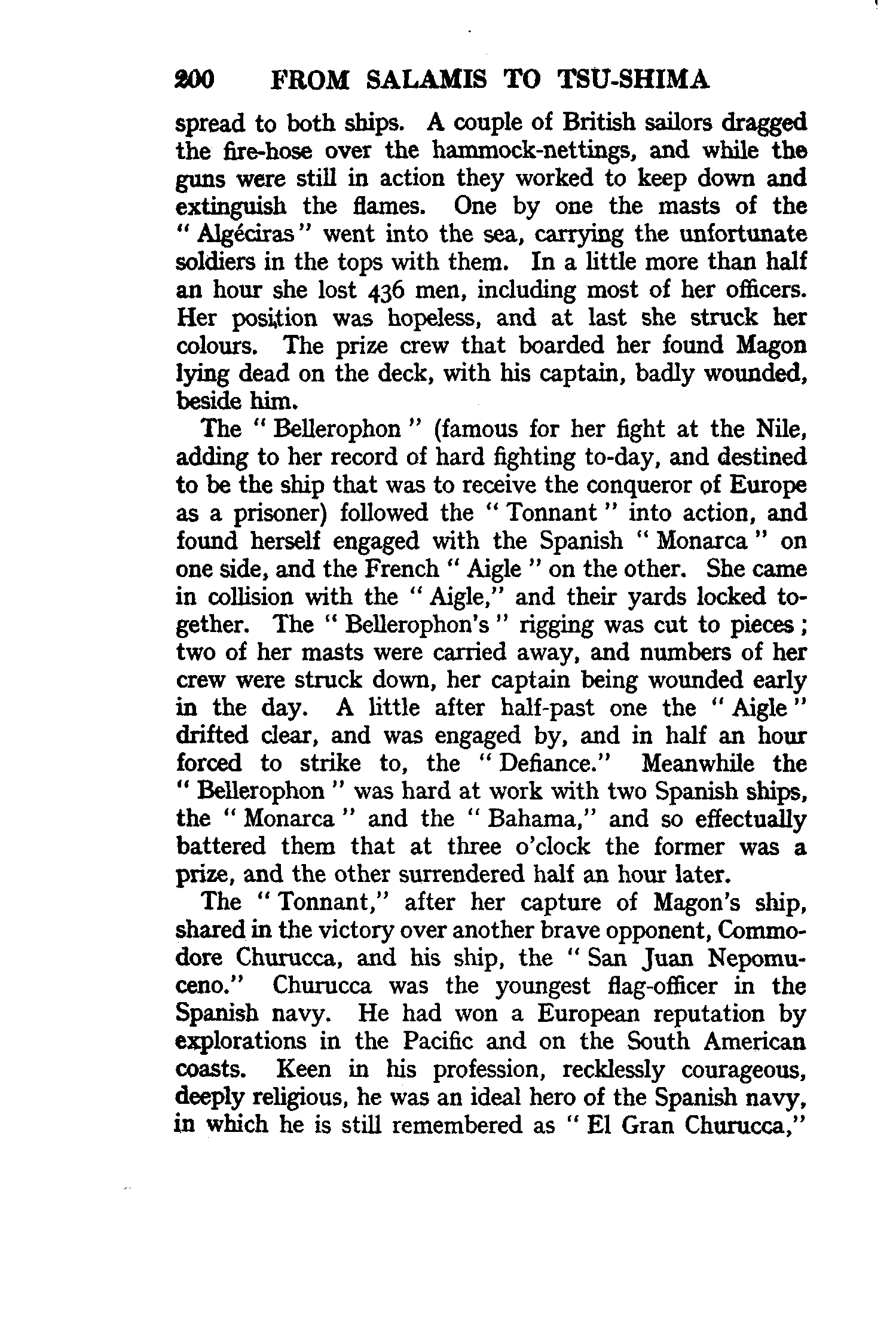 200 FROM SALAMIS TO TSU-SHIMA

spread to both ships. A couple of British sailors dragged the fire-hose over the hammock-nettings, and while the guns were still in action they worked to keep down and extinguish the flames. One by one the masts of the "Algéciras" went into the sea, carrying the unfortunate soldiers in the tops with them. In a little more than half an hour she lost 436 men, including most of her officers. Her position was hopeless, and at last she struck her colours. The prize crew that boarded her found Magon lying dead on the deck, with his captain, badly wounded, beside him.

The "Bellerophon" (famous for her fight at the Nile, adding to her record of hard fighting to-day, and destined to be the ship that was to receive the conqueror of Europe as a prisoner) followed the "Tonnant" into action, and found herself engaged with the Spanish "Monarca" on one side, and the French "Aigle" on the other. She came in collision with the "Aigle," and their yards locked together. The "Bellerophon's" rigging was cut to pieces; two of her masts were carried away, and numbers of her crew were struck down, her captain being wounded early in the day. A little after half-past one the "Aigle" drifted clear, and was engaged by, and in half an hour forced to strike to, the "Defiance." Meanwhile the "Bellerophon" was hard at work with two Spanish ships, the "Monarca" and the "Bahama," and so effectually battered them that at three o'clock the former was a prize, and the other surrendered half an hour later.

The "Tonnant," after her capture of Magon's ship, shared in the victory over another brave opponent, Commodore Churucca, and his ship, the "San Juan Nepomuceno." Churucca was the youngest flag-officer in the Spanish navy. He had won a European reputation by explorations in the Pacific and on the South American coasts. Keen in his profession, recklessly courageous, deeply religious, he was an ideal hero of the Spanish navy, in which he is still remembered as "El Gran Churucca,"